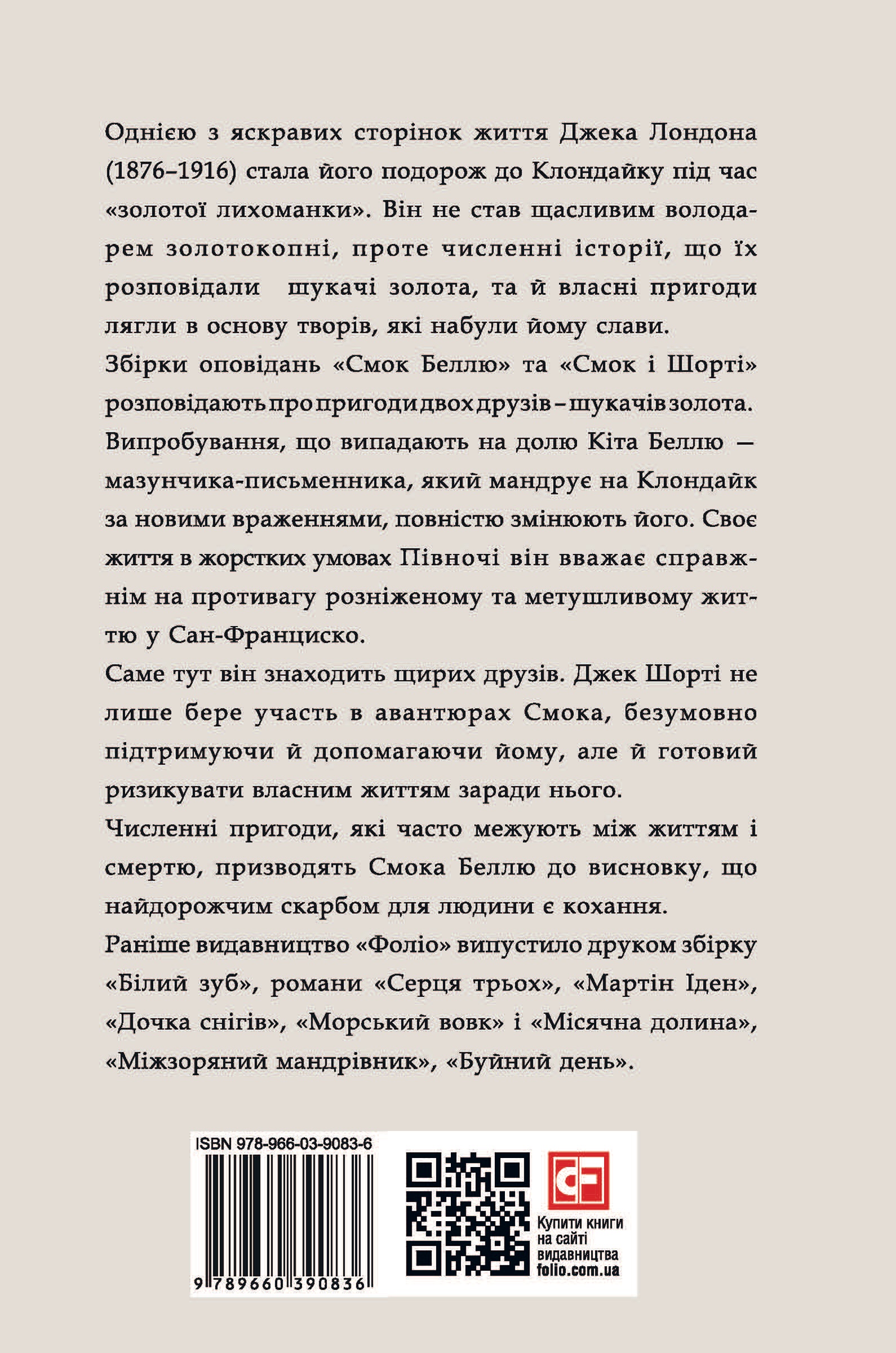 Однією з яскравих сторінок життя Джека Лондона (1876–1916) стала його подорож до Клондайку під час «золотої лихоманки». Він не став щасливим володарем золотокопні, проте численні історії, що їх розповідали шукачі золота, та й власні пригоди лягли в основу творів, які набули йому слави.

Збірки оповідань «Смок Беллю» та «Смок і Шорті» розповідають про пригоди двох друзів – шукачів золота. Випробування, що випадають на долю Кіта Беллю — мазунчика-письменника, який мандрує на Клондайк за новими враженнями, повністю змінюють його. Своє життя в жорстких умовах Півночі він вважає справжнім на противагу розніженому та метушливому життю у Сан-Франциско.

Саме тут він знаходить щирих друзів. Джек Шорті не лише бере участь в авантюрах Смока, безумовно підтримуючи й допомагаючи йому, але й готовий ризикувати власним життям заради нього.

Численні пригоди, які часто межують між життям і смертю, призводять Смока Беллю до висновку, що найдорожчим скарбом для людини є кохання.

Раніше видавництво «Фоліо» випустило друком збірку «Білий зуб», романи «Серця трьох», «Мартін Іден», «Дочка снігів», «Морський вовк» і «Місячна долина», «Міжзоряний мандрівник», «Буйний день».

ISBN 978-966-03-9083-6

9 789660 390836

Купити книги на сайті видавництва folio.com.ua